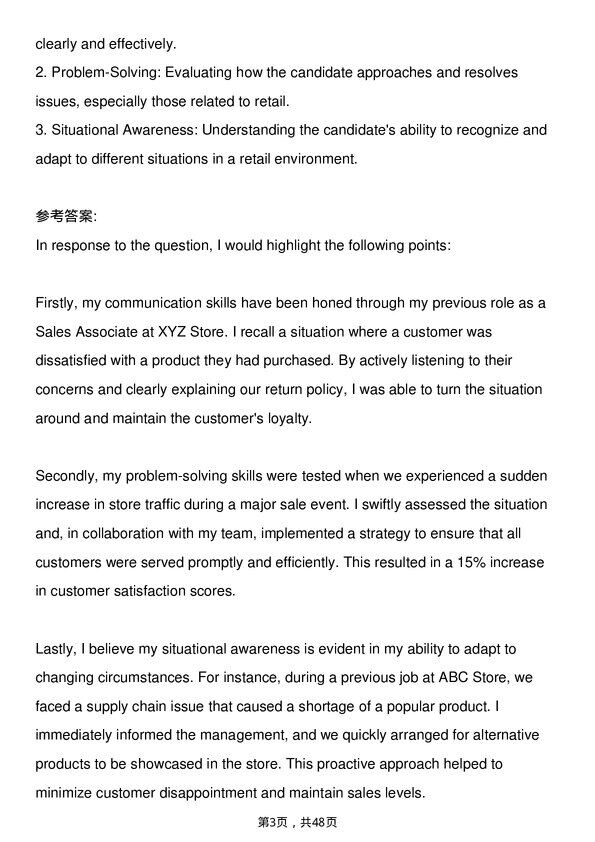 clearly and effectively.

2. Problem-Solving: Evaluating how the candidate approaches and resolves issues, especially those related to retail.

3. Situational Awareness: Understanding the candidate's ability to recognize and adapt to different situations in a retail environment.

参考答案:

In response to the question, I would highlight the following points:

Firstly, my communication skills have been honed through my previous role as a Sales Associate at XYZ Store. I recall a situation where a customer was dissatisfied with a product they had purchased. By actively listening to their concerns and clearly explaining our return policy, I was able to turn the situation around and maintain the customer's loyalty.

Secondly, my problem-solving skills were tested when we experienced a sudden increase in store traffic during a major sale event. I swiftly assessed the situation and, in collaboration with my team, implemented a strategy to ensure that all customers were served promptly and efficiently. This resulted in a 15% increase in customer satisfaction scores.

Lastly, I believe my situational awareness is evident in my ability to adapt to changing circumstances. For instance, during a previous job at ABC Store, we faced a supply chain issue that caused a shortage of a popular product. I immediately informed the management, and we quickly arranged for alternative products to be showcased in the store. This proactive approach helped to minimize customer disappointment and maintain sales levels.

第3页，共48页